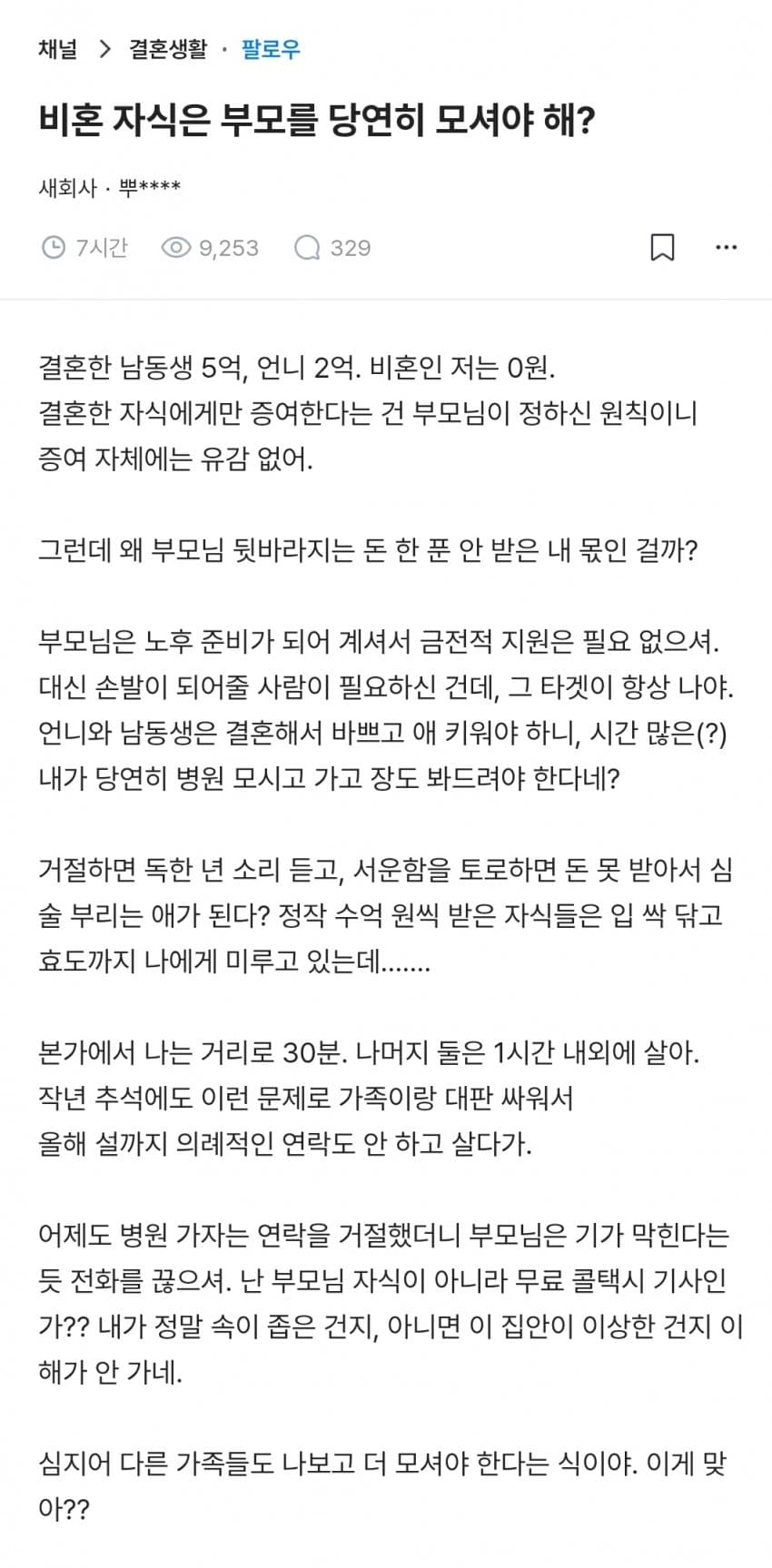 채널 > 결혼생활 · 팔로우

비혼 자식은 부모를 당연히 모셔야 해?

새회사 · 뿌****

7시간 9,253 329

결혼한 남동생 5억, 언니 2억. 비혼인 저는 0원.
결혼한 자식에게만 증여한다는 건 부모님이 정하신 원칙이니
증여 자체에는 유감 없어.

그런데 왜 부모님 뒷바라지는 돈 한 푼 안 받은 내 몫인 걸까?

부모님은 노후 준비가 되어 계셔서 금전적 지원은 필요 없으셔.
대신 손발이 되어줄 사람이 필요하신 건데, 그 타겟이 항상 나야.
언니와 남동생은 결혼해서 바쁘고 애 키워야 하니, 시간 많은(?)
내가 당연히 병원 모시고 가고 장도 봐드려야 한다네?

거절하면 독한 년 소리 듣고, 서운함을 토로하면 돈 못 받아서 심술 부리는 애가 된다? 정작 수억 원씩 받은 자식들은 입 싹 닦고 효도까지 나에게 미루고 있는데.......

본가에서 나는 거리로 30분. 나머지 둘은 1시간 내외에 살아.
작년 추석에도 이런 문제로 가족이랑 대판 싸워서
올해 설까지 의례적인 연락도 안 하고 살다가.

어제도 병원 가자는 연락을 거절했더니 부모님은 기가 막힌다는 듯 전화를 끊으셔. 난 부모님 자식이 아니라 무료 콜택시 기사인가?? 내가 정말 속이 좁은 건지, 아니면 이 집안이 이상한 건지 이해가 안 가네.

심지어 다른 가족들도 나보고 더 모셔야 한다는 식이야. 이게 맞아??